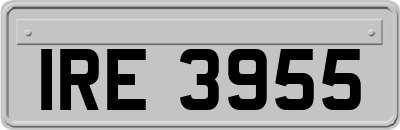 IRE 3955